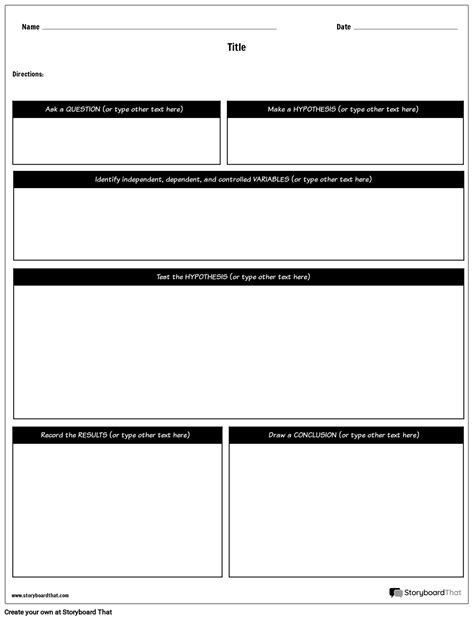 Name

Date

Title

Directions:

Ask a QUESTION (or type other text here)

Make a HYPOTHESIS (or type other text here)

Identify independent, dependent, and controlled VARIABLES (or type other text here)

Test the HYPOTHESIS (or type other text here)

Record the RESULTS (or type other text here)

Draw a CONCLUSION (or type other text here)

www.storyboardthat.com

StoryboardThat

Create your own at Storyboard That